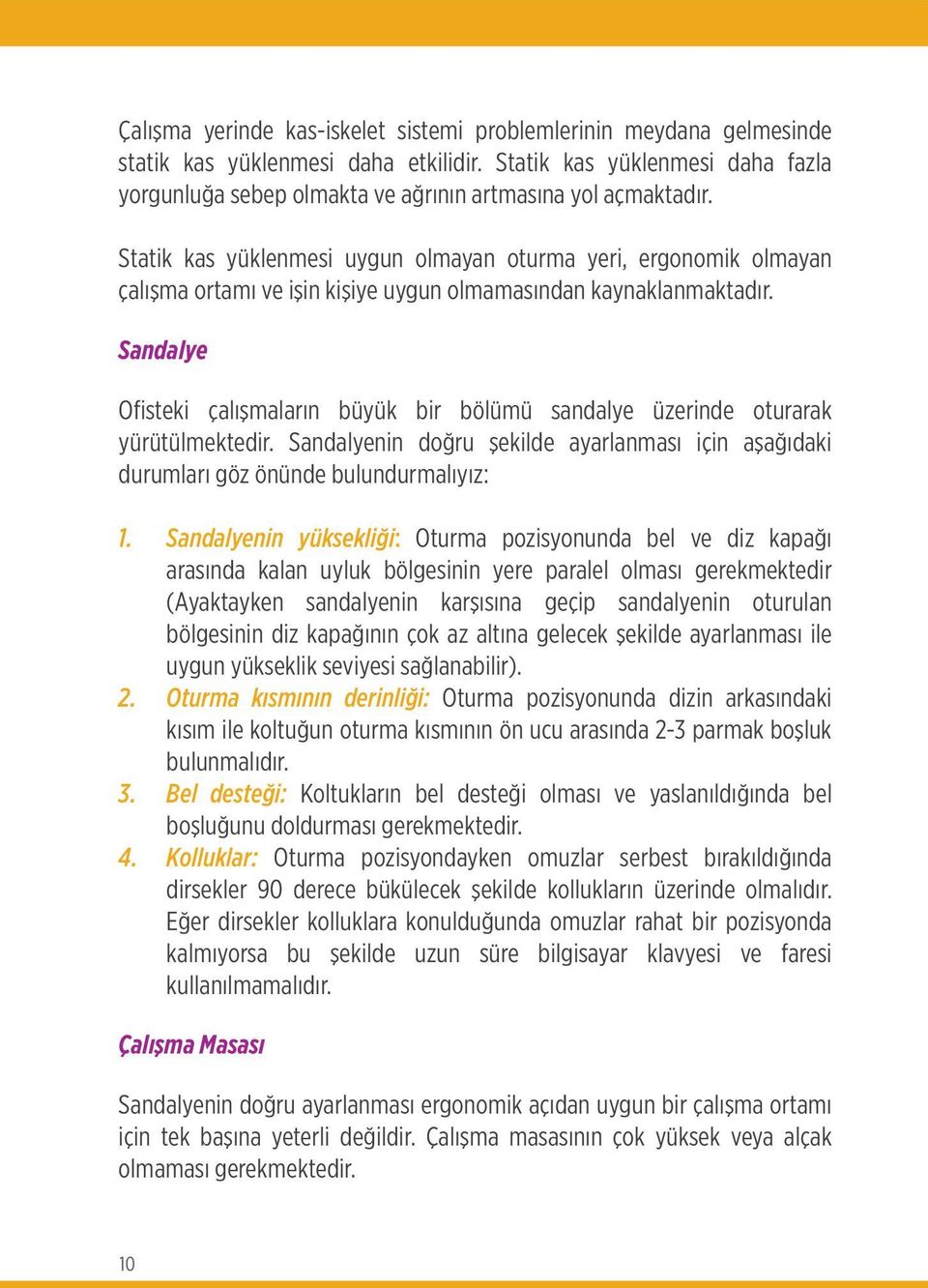 Çalışma yerinde kas-iskelet sistemi problemlerinin meydana gelmesinde statik kas yüklenmesi daha etkilidir. Statik kas yüklenmesi daha fazla yorgunluğa sebep olmakta ve ağrının artmasına yol açmaktadır.

Statik kas yüklenmesi uygun olmayan oturma yeri, ergonomik olmayan çalışma ortamı ve işin kişiye uygun olmamasından kaynaklanmaktadır.

Sandalye

Ofisteki çalışmaların büyük bir bölümü sandalye üzerinde oturarak yürütülmektedir. Sandalyenin doğru şekilde ayarlanması için aşağıdaki durumları göz önünde bulundurmalıyız:

1. Sandalyenin yüksekliği: Oturma pozisyonunda bel ve diz kapağı arasında kalan uyluk bölgesinin yere paralel olması gerekmektedir (Ayaktayken sandalyenin karşısına geçip sandalyenin oturulan bölgesinin diz kapağının çok az altına gelecek şekilde ayarlanması ile uygun yükseklik seviyesi sağlanabilir).
2. Oturma kısmının derinliği: Oturma pozisyonunda dizin arkasındaki kısım ile koltuğun oturma kısmının ön ucu arasında 2-3 parmak boşluk bulunmalıdır.
3. Bel desteği: Koltukların bel desteği olması ve yaslanıldığında bel boşluğunu doldurması gerekmektedir.
4. Kolluklar: Oturma pozisyondayken omuzlar serbest bırakıldığında dirsekler 90 derece bükülecek şekilde kollukların üzerinde olmalıdır. Eğer dirsekler kolluklara konulduğunda omuzlar rahat bir pozisyonda kalmıyorsa bu şekilde uzun süre bilgisayar klavyesi ve faresi kullanılmamalıdır.

Çalışma Masası

Sandalyenin doğru ayarlanması ergonomik açıdan uygun bir çalışma ortamı için tek başına yeterli değildir. Çalışma masasının çok yüksek veya alçak olmaması gerekmektedir.

10